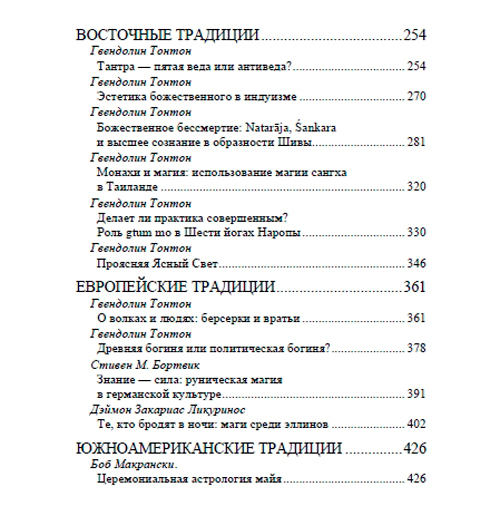 ВОСТОЧНЫЕ ТРАДИЦИИ 254

Гвендолин Тонтон

Тантра — пятая веда или антиведа? 254

Гвендолин Тонтон

Эстетика божественного в индуизме 270

Гвендолин Тонтон

Божественное бессмертие: Natarāja, Śankara и высшее сознание в образности Шивы 281

Гвендолин Тонтон

Монахи и магия: использование магии сангха в Таиланде 320

Гвендолин Тонтон

Делает ли практика совершенным? Роль gtum mo в Шести йогах Наропы 330

Гвендолин Тонтон

Проясняя Ясный Свет 346

ЕВРОПЕЙСКИЕ ТРАДИЦИИ 361

Гвендолин Тонтон

О волках и людях: берсерки и вратьи 361

Гвендолин Тонтон

Древняя богиня или политическая богиня? 378

Стивен М. Бортвик

Знание — сила: руническая магия в германской культуре 391

Дэймон Закариас Ликуринос

Те, кто бродят в ночи: маги среди эллинов 402

ЮЖНОАМЕРИКАНСКИЕ ТРАДИЦИИ 426

Боб Макрански.

Церемониальная астрология майя 426